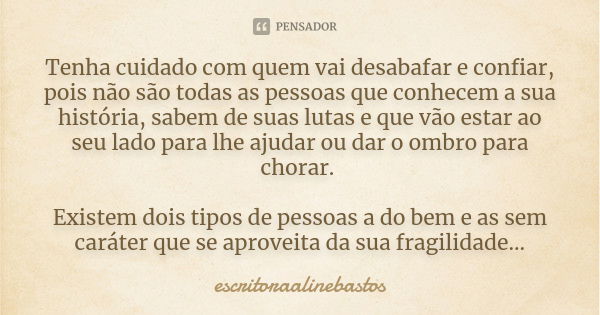 PENSADOR

Tenha cuidado com quem vai desabafar e confiar, pois não são todas as pessoas que conhecem a sua história, sabem de suas lutas e que vão estar ao seu lado para lhe ajudar ou dar o ombro para chorar.

Existem dois tipos de pessoas a do bem e as sem caráter que se aproveita da sua fragilidade...

escritoraalinebastos